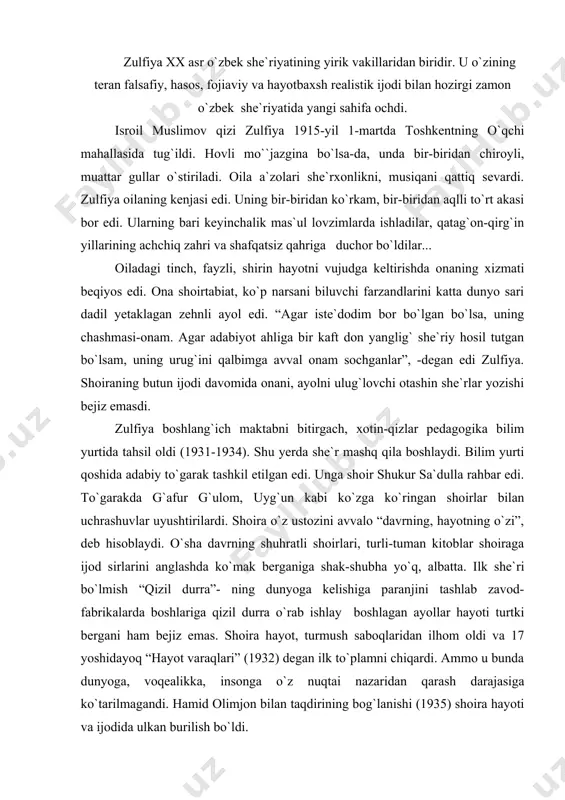 Zulfiya XX asr o`zbek she`riyatining yirik vakillaridan biridir. U o`zining teran falsafiy, hasos, fojiaviy va hayotbaxsh realistik ijodi bilan hozirgi zamon o`zbek she`riyatida yangi sahifa ochdi.

Isroil Muslimov qizi Zulfiya 1915-yil 1-martda Toshkentning O`qchi mahallasida tug`ildi. Hovli mo``jazgina bo`lsa-da, unda bir-biridan chiroyli, muattar gullar o`stiriladi. Oila a`zolari she`rxonlikni, musiqani qattiq sevardi. Zulfiya oilaning kenjasi edi. Uning bir-biridan ko`rkam, bir-biridan aqlli to`rt akasi bor edi. Ularning bari keyinchalik mas`ul lovzimlarda ishladilar, qatag`on-qirg`in yillarining achchiq zahri va shafqatsiz qahriga duchor bo`ldilar...

Oiladagi tinch, fayzli, shirin hayotni vujudga keltirishda onaning xizmati beqiyos edi. Ona shoirtabiat, ko`p narsani biluvchi farzandlarini katta dunyo sari dadil yetaklagan zehnli ayol edi. “Agar iste`dodim bor bo`lgan bo`lsa, uning chashmasi-onam. Agar adabiyot ahliga bir kaft don yanglig` she`riy hosil tutgan bo`lsam, uning urug`ini qalbimga avval onam sochganlar”, -degan edi Zulfiya. Shoiraning butun ijodi davomida onani, ayolni ulug`lovchi otashin she`rlar yozishi bejiz emasdi.

Zulfiya boshlang`ich maktabni bitirgach, xotin-qizlar pedagogika bilim yurtida tahsil oldi (1931-1934). Shu yerda she`r mashq qila boshlaydi. Bilim yurti qoshida adabiy to`garak tashkil etilgan edi. Unga shoir Shukur Sa`dulla rahbar edi. To`garakda G`afur G`ulom, Uyg`un kabi ko`zga ko`ringan shoirlar bilan uchrashuvlar uyushtirilardi. Shoira o`z ustozini avvalo “davrning, hayotning o`zi”, deb hisoblaydi. O`sha davrning shuhratli shoirlari, turli-tuman kitoblar shoiraga ijod sirlarini anglashda ko`mak berganiga shak-shubha yo`q, albatta. Ilk she`ri bo`lmish “Qizil durra”- ning dunyoga kelishiga paranjini tashlab zavod-fabrikalarda boshlariga qizil durra o`rab ishlay boshlagan ayollar hayoti turtki bergani ham bejiz emas. Shoira hayot, turmush saboqlaridan ilhom oldi va 17 yoshidayoq “Hayot varaqlari” (1932) degan ilk to`plamni chiqardi. Ammo u bunda dunyoga, voqealikka, insonga o`z nuqtai nazaridan qarash darajasiga ko`tarilmagandi. Hamid Olimjon bilan taqdirining bog`lanishi (1935) shoira hayoti va ijodida ulkan burilish bo`ldi.